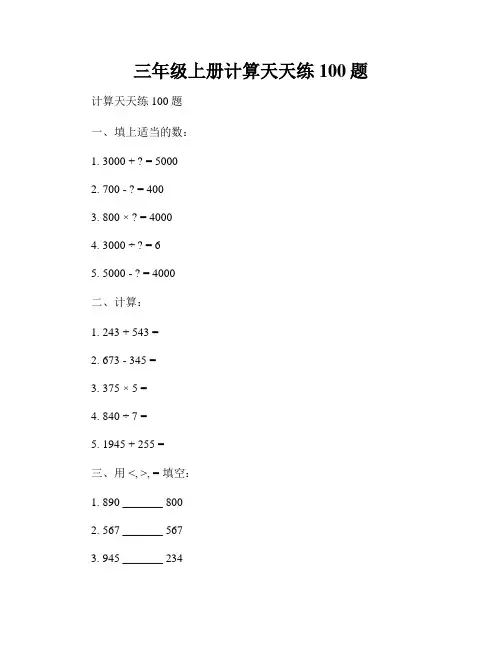 三年级上册计算天天练 100 题

计算天天练 100 题

一、填上适当的数：

1. 3000 + ? = 5000

2. 700 - ? = 400

3. 800 × ? = 4000

4. 3000 ÷ ? = 6

5. 5000 - ? = 4000

二、计算：

1. 243 + 543 =

2. 673 - 345 =

3. 375 × 5 =

4. 840 ÷ 7 =

5. 1945 + 255 =

三、用 <, >, = 填空：

1. 890 ______ 800

2. 567 ______ 567

3. 945 ______ 234